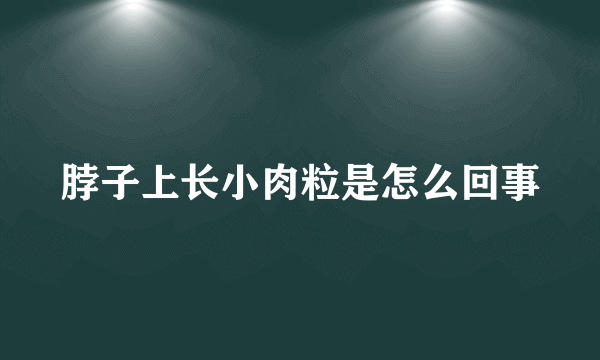 脖子上长小肉粒是怎么回事